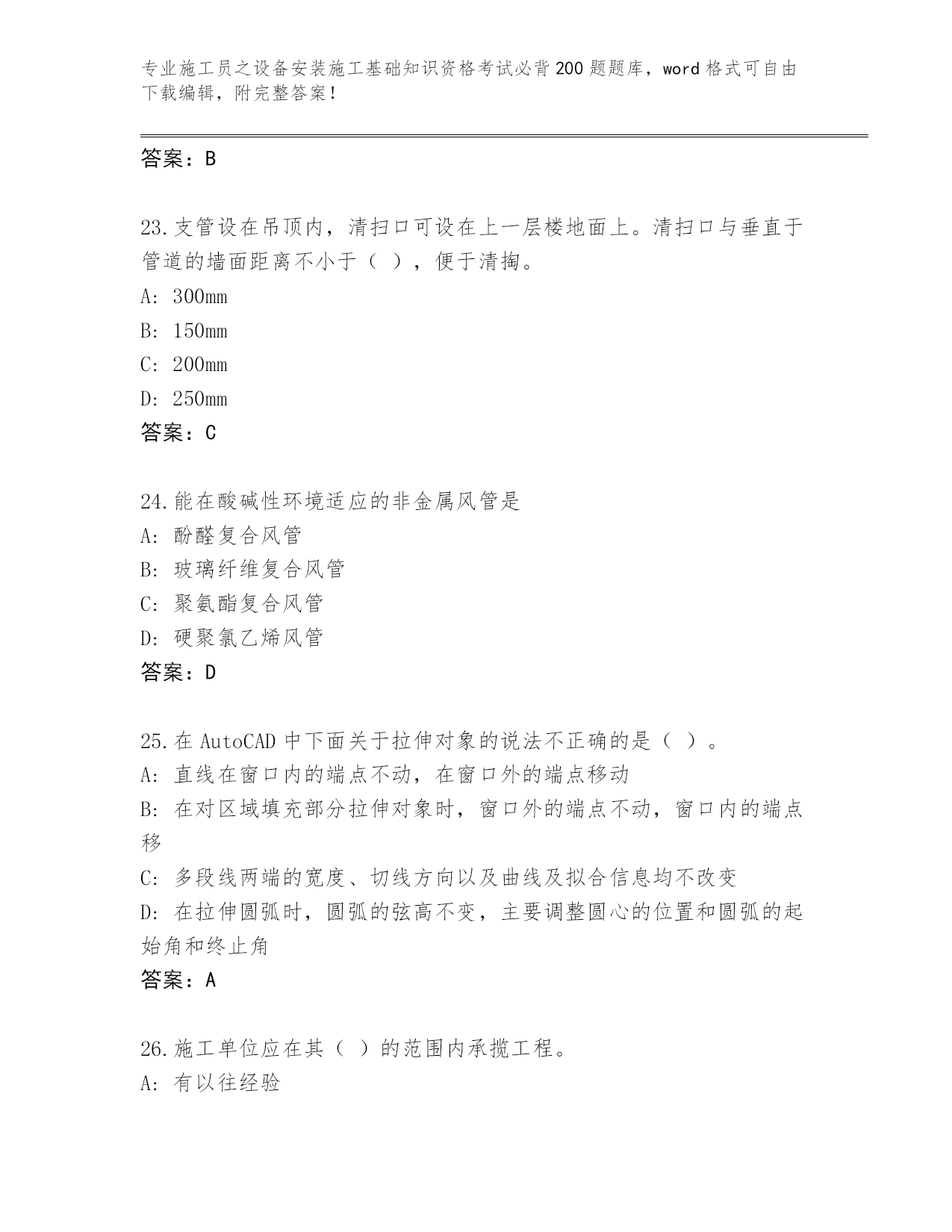 专业施工员之设备安装施工基础知识资格考试必背200题题库，word格式可自由下载编辑，附完整答案！

答案：B

23.支管设在吊顶内，清扫口可设在上一层楼地面上。清扫口与垂直于管道的墙面距离不小于（ ），便于清掏。
A: 300mm
B: 150mm
C: 200mm
D: 250mm
答案：C

24.能在酸碱性环境适应的非金属风管是
A: 酚醛复合风管
B: 玻璃纤维复合风管
C: 聚氨酯复合风管
D: 硬聚氯乙烯风管
答案：D

25.在AutoCAD中下面关于拉伸对象的说法不正确的是（ ）。
A: 直线在窗口内的端点不动，在窗口外的端点移动
B: 在对区域填充部分拉伸对象时，窗口外的端点不动，窗口内的端点移
C: 多段线两端的宽度、切线方向以及曲线及拟合信息均不改变
D: 在拉伸圆弧时，圆弧的弦高不变，主要调整圆心的位置和圆弧的起始角和终止角
答案：A

26.施工单位应在其（ ）的范围内承揽工程。
A: 有以往经验